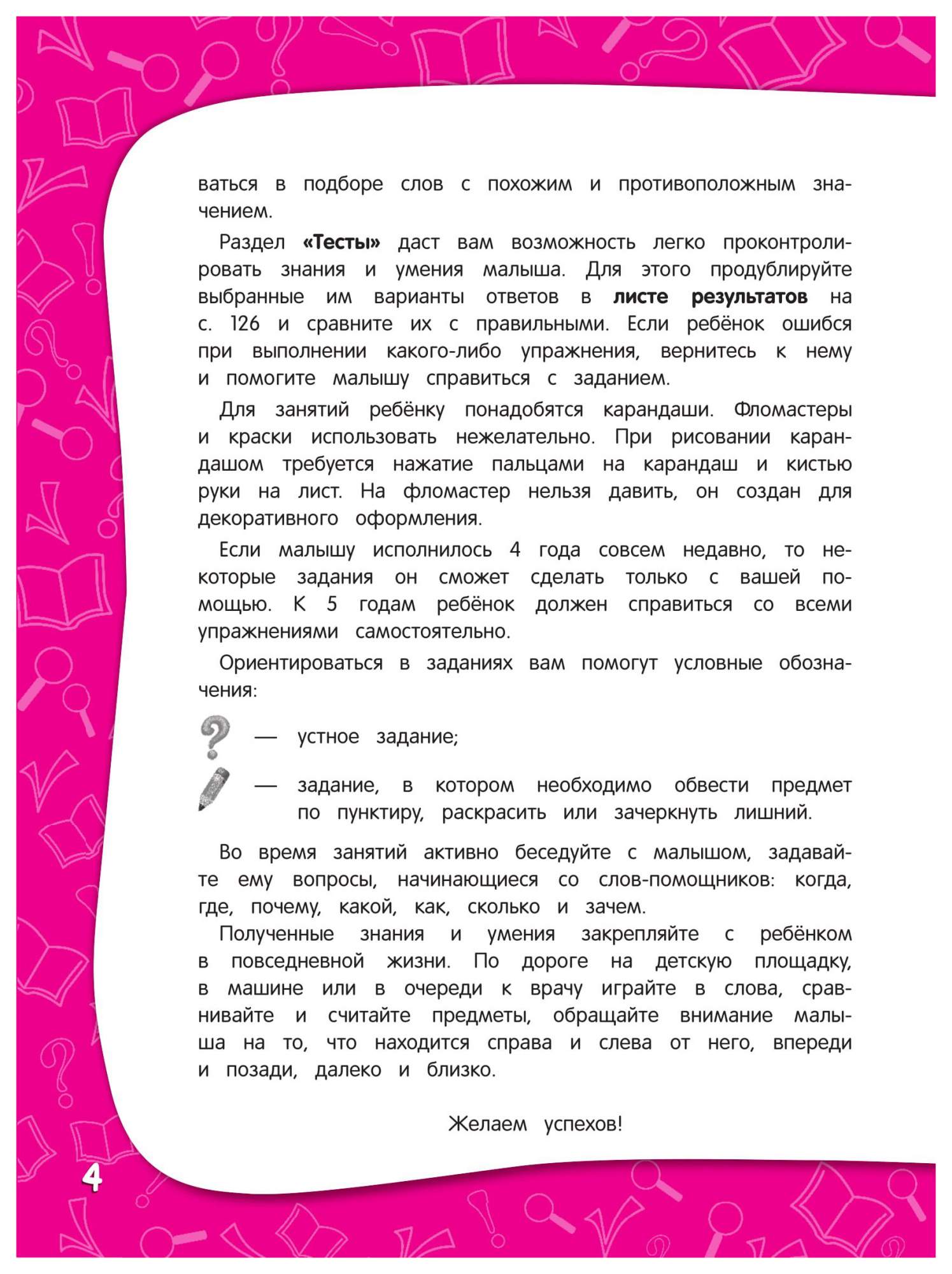 ваться в подборе слов с похожим и противоположным значением.

Раздел «Тесты» даст вам возможность легко проконтролировать знания и умения малыша. Для этого продублируйте выбранные им варианты ответов в листе результатов на с. 126 и сравните их с правильными. Если ребёнок ошибся при выполнении какого-либо упражнения, вернитесь к нему и помогите малышу справиться с заданием.

Для занятий ребёнку понадобятся карандаши. Фломастеры и краски использовать нежелательно. При рисовании карандашом требуется нажатие пальцами на карандаш и кистью руки на лист. На фломастер нельзя давить, он создан для декоративного оформления.

Если малышу исполнилось 4 года совсем недавно, то некоторые задания он сможет сделать только с вашей помощью. К 5 годам ребёнок должен справиться со всеми упражнениями самостоятельно.

Ориентироваться в заданиях вам помогут условные обозначения:

— устное задание;

— задание, в котором необходимо обвести предмет по пунктиру, раскрасить или зачеркнуть лишний.

Во время занятий активно беседуйте с малышом, задавайте ему вопросы, начинающиеся со слов-помощников: когда, где, почему, какой, как, сколько и зачем.

Полученные знания и умения закрепляйте с ребёнком в повседневной жизни. По дороге на детскую площадку, в машине или в очереди к врачу играйте в слова, сравнивайте и считайте предметы, обращайте внимание малыша на то, что находится справа и слева от него, впереди и позади, далеко и близко.

Желаем успехов!

4